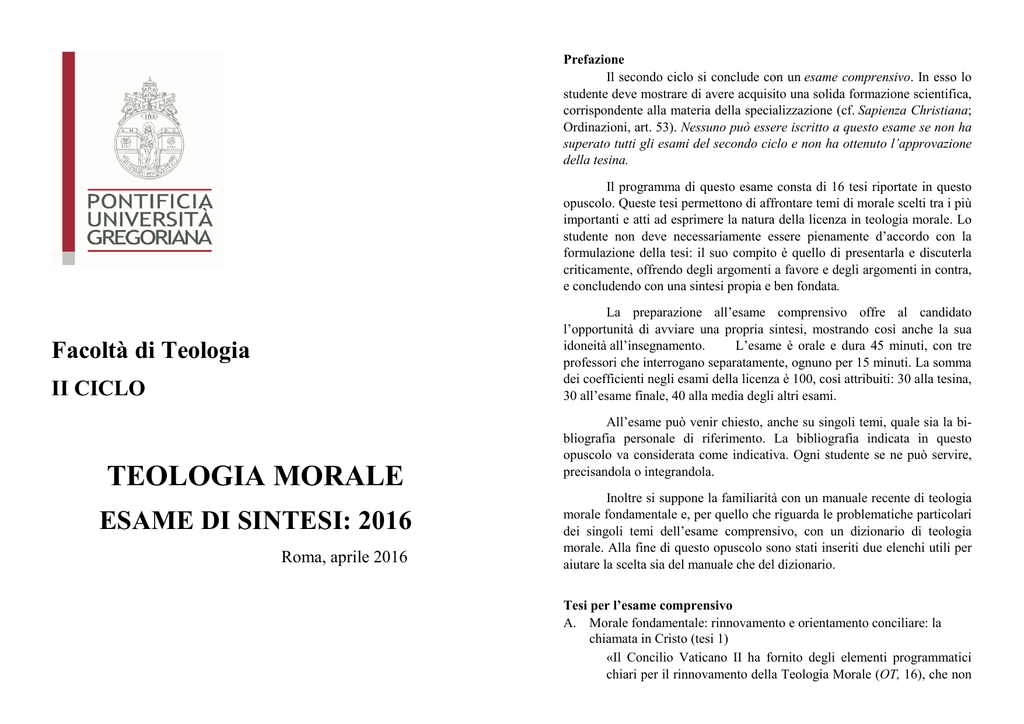 PONTIFICIA
UNIVERSITÀ
GREGORIANA

Facoltà di Teologia

II CICLO

TEOLOGIA MORALE

ESAME DI SINTESI: 2016

Roma, aprile 2016

Prefazione

Il secondo ciclo si conclude con un esame comprensivo. In esso lo studente deve mostrare di avere acquisito una solida formazione scientifica, corrispondente alla materia della specializzazione (cf. Sapienza Christiana; Ordinazioni, art. 53). Nessuno può essere iscritto a questo esame se non ha superato tutti gli esami del secondo ciclo e non ha ottenuto l'approvazione della tesina.

Il programma di questo esame consta di 16 tesi riportate in questo opuscolo. Queste tesi permettono di affrontare temi di morale scelti tra i più importanti e atti ad esprimere la natura della licenza in teologia morale. Lo studente non deve necessariamente essere pienamente d'accordo con la formulazione della tesi: il suo compito è quello di presentarla e discuterla criticamente, offrendo degli argomenti a favore e degli argomenti in contra, e concludendo con una sintesi propia e ben fondata.

La preparazione all'esame comprensivo offre al candidato l'opportunità di avviare una propria sintesi, mostrando così anche la sua idoneità all'insegnamento. L'esame è orale e dura 45 minuti, con tre professori che interrogano separatamente, ognuno per 15 minuti. La somma dei coefficienti negli esami della licenza è 100, così attribuiti: 30 alla tesina, 30 all'esame finale, 40 alla media degli altri esami.

All'esame può venir chiesto, anche su singoli temi, quale sia la bibliografia personale di riferimento. La bibliografia indicata in questo opuscolo va considerata come indicativa. Ogni studente se ne può servire, precisandola o integrandola.

Inoltre si suppone la familiarità con un manuale recente di teologia morale fondamentale e, per quello che riguarda le problematiche particolari dei singoli temi dell'esame comprensivo, con un dizionario di teologia morale. Alla fine di questo opuscolo sono stati inseriti due elenchi utili per aiutare la scelta sia del manuale che del dizionario.

Tesi per l'esame comprensivo

A. Morale fondamentale: rinnovamento e orientamento conciliare: la chiamata in Cristo (tesi 1)

«Il Concilio Vaticano II ha fornito degli elementi programmatici chiari per il rinnovamento della Teologia Morale (OT, 16), che non